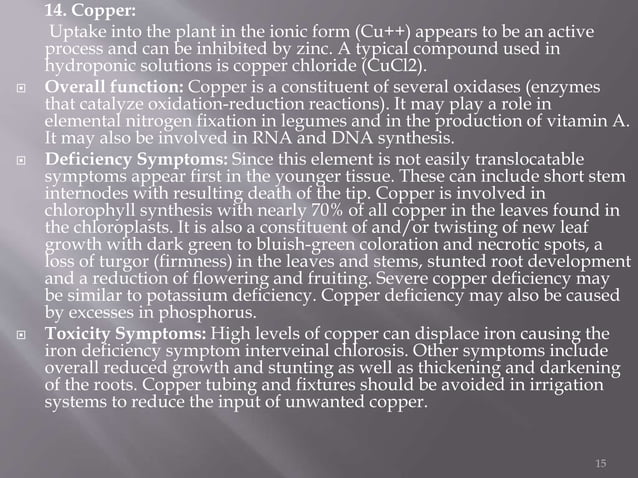 14. Copper:

Uptake into the plant in the ionic form (Cu++) appears to be an active process and can be inhibited by zinc. A typical compound used in hydroponic solutions is copper chloride (CuCl2).

Overall function: Copper is a constituent of several oxidases (enzymes that catalyze oxidation-reduction reactions). It may play a role in elemental nitrogen fixation in legumes and in the production of vitamin A. It may also be involved in RNA and DNA synthesis.

Deficiency Symptoms: Since this element is not easily translocatable symptoms appear first in the younger tissue. These can include short stem internodes with resulting death of the tip. Copper is involved in chlorophyll synthesis with nearly 70% of all copper in the leaves found in the chloroplasts. It is also a constituent of and/or twisting of new leaf growth with dark green to bluish-green coloration and necrotic spots, a loss of turgor (firmness) in the leaves and stems, stunted root development and a reduction of flowering and fruiting. Severe copper deficiency may be similar to potassium deficiency. Copper deficiency may also be caused by excesses in phosphorus.

Toxicity Symptoms: High levels of copper can displace iron causing the iron deficiency symptom interveinal chlorosis. Other symptoms include overall reduced growth and stunting as well as thickening and darkening of the roots. Copper tubing and fixtures should be avoided in irrigation systems to reduce the input of unwanted copper.

15